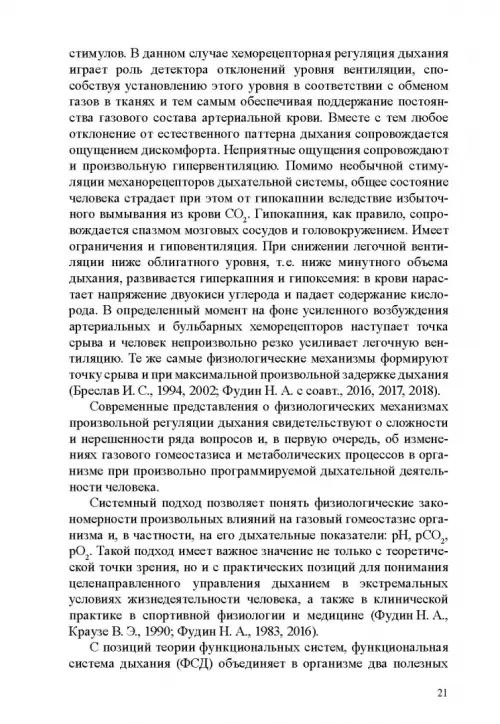 стимулов. В данном случае хеморецепторная регуляция дыхания играет роль детектора отклонений уровня вентиляции, способствуя установлению этого уровня в соответствии с обменом газов в тканях и тем самым обеспечивая поддержание постоянства газового состава артериальной крови. Вместе с тем любое отклонение от естественного паттерна дыхания сопровождается ощущением дискомфорта. Неприятные ощущения сопровождают и произвольную гипервентиляцию. Помимо необычной стимуляции механорецепторов дыхательной системы, общее состояние человека страдает при этом от гипокапнии вследствие избыточного вымывания из крови $CO_2$. Гипокапния, как правило, сопровождается спазмом мозговых сосудов и головокружением. Имеет ограничения и гиповентиляция. При снижении легочной вентиляции ниже облигатного уровня, т.е. ниже минутного объема дыхания, развивается гиперкапния и гипоксемия: в крови нарастает напряжение двуокиси углерода и падает содержание кислорода. В определенный момент на фоне усиленного возбуждения артериальных и бульбарных хеморецепторов наступает точка срыва и человек непроизвольно резко усиливает легочную вентиляцию. Те же самые физиологические механизмы формируют точку срыва и при максимальной произвольной задержке дыхания (Бреслав И. С., 1994, 2002; Фудин Н. А. с соавт., 2016, 2017, 2018).

Современные представления о физиологических механизмах произвольной регуляции дыхания свидетельствуют о сложности и нерешенности ряда вопросов и, в первую очередь, об изменениях газового гомеостазиса и метаболических процессов в организме при произвольно программируемой дыхательной деятельности человека.

Системный подход позволяет понять физиологические закономерности произвольных влияний на газовый гомеостазис организма и, в частности, на его дыхательные показатели: pH, $pCO_2$, $pO_2$. Такой подход имеет важное значение не только с теоретической точки зрения, но и с практических позиций для понимания целенаправленного управления дыханием в экстремальных условиях жизнедеятельности человека, а также в клинической практике в спортивной физиологии и медицине (Фудин Н. А., Краузе В. Э., 1990; Фудин Н. А., 1983, 2016).

С позиций теории функциональных систем, функциональная система дыхания (ФСД) объединяет в организме два полезных

21